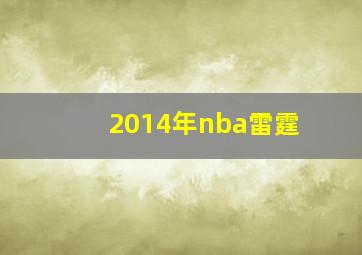 2014年nba雷霆